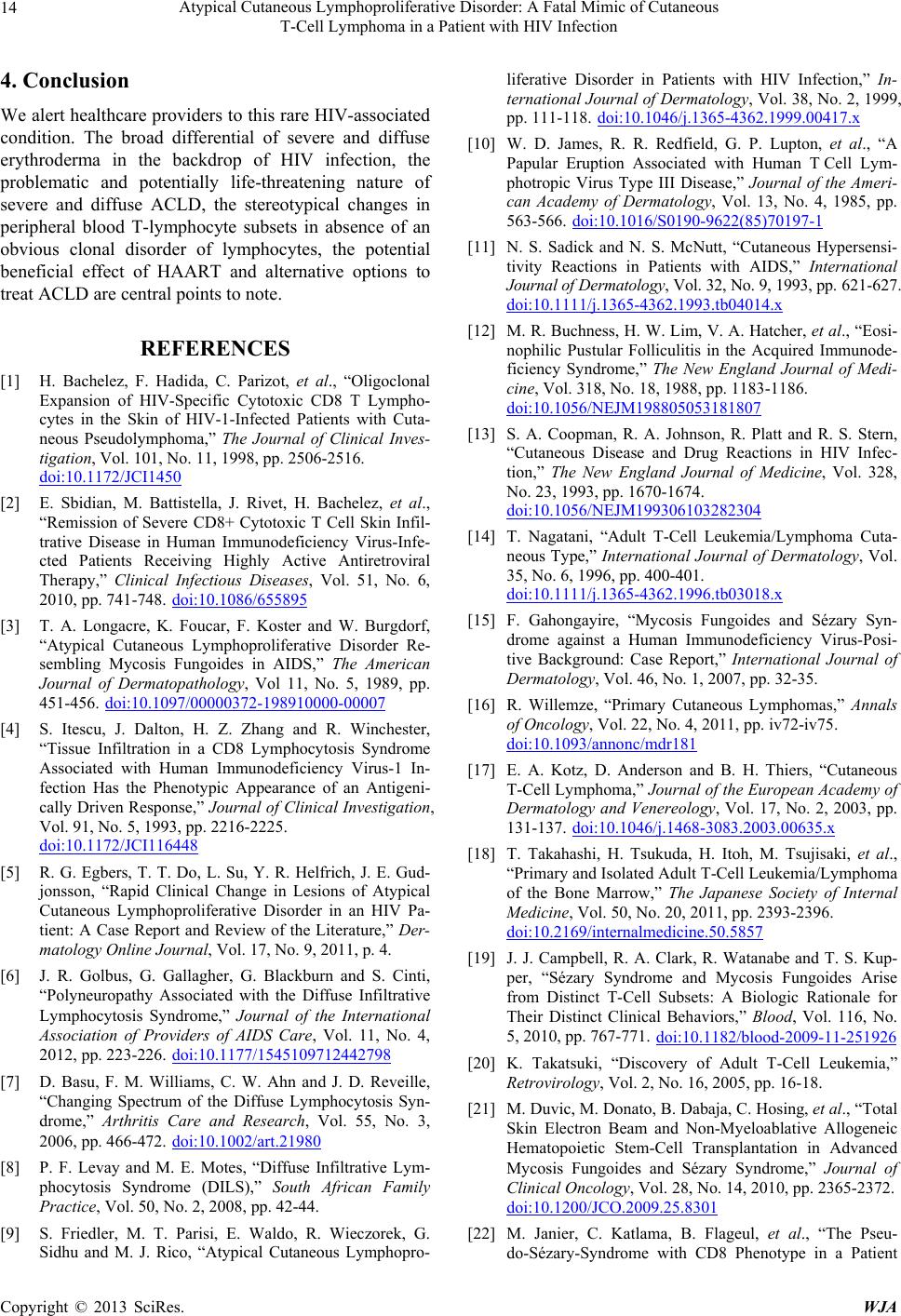 14

Atypical Cutaneous Lymphoproliferative Disorder: A Fatal Mimic of Cutaneous T-Cell Lymphoma in a Patient with HIV Infection

4. Conclusion

We alert healthcare providers to this rare HIV-associated condition. The broad differential of severe and diffuse erythroderma in the backdrop of HIV infection, the problematic and potentially life-threatening nature of severe and diffuse ACLD, the stereotypical changes in peripheral blood T-lymphocyte subsets in absence of an obvious clonal disorder of lymphocytes, the potential beneficial effect of HAART and alternative options to treat ACLD are central points to note.

REFERENCES

[1] H. Bachelez, F. Hadida, C. Parizot, et al., “Oligoclonal Expansion of HIV-Specific Cytotoxic CD8 T Lymphocytes in the Skin of HIV-1-Infected Patients with Cutaneous Pseudolymphoma,” The Journal of Clinical Investigation, Vol. 101, No. 11, 1998, pp. 2506-2516. doi:10.1172/JCI1450

[2] E. Sbidian, M. Battistella, J. Rivet, H. Bachelez, et al., “Remission of Severe CD8+ Cytotoxic T Cell Skin Infiltrative Disease in Human Immunodeficiency Virus-Infected Patients Receiving Highly Active Antiretroviral Therapy,” Clinical Infectious Diseases, Vol. 51, No. 6, 2010, pp. 741-748. doi:10.1086/655895

[3] T. A. Longacre, K. Foucar, F. Koster and W. Burgdorf, “Atypical Cutaneous Lymphoproliferative Disorder Resembling Mycosis Fungoides in AIDS,” The American Journal of Dermatopathology, Vol 11, No. 5, 1989, pp. 451-456. doi:10.1097/00000372-198910000-00007

[4] S. Itescu, J. Dalton, H. Z. Zhang and R. Winchester, “Tissue Infiltration in a CD8 Lymphocytosis Syndrome Associated with Human Immunodeficiency Virus-1 Infection Has the Phenotypic Appearance of an Antigenically Driven Response,” Journal of Clinical Investigation, Vol. 91, No. 5, 1993, pp. 2216-2225. doi:10.1172/JCI116448

[5] R. G. Egbers, T. T. Do, L. Su, Y. R. Helfrich, J. E. Gudjonsson, “Rapid Clinical Change in Lesions of Atypical Cutaneous Lymphoproliferative Disorder in an HIV Patient: A Case Report and Review of the Literature,” Dermatology Online Journal, Vol. 17, No. 9, 2011, p. 4.

[6] J. R. Golbus, G. Gallagher, G. Blackburn and S. Cinti, “Polyneuropathy Associated with the Diffuse Infiltrative Lymphocytosis Syndrome,” Journal of the International Association of Providers of AIDS Care, Vol. 11, No. 4, 2012, pp. 223-226. doi:10.1177/1545109712442798

[7] D. Basu, F. M. Williams, C. W. Ahn and J. D. Reveille, “Changing Spectrum of the Diffuse Lymphocytosis Syndrome,” Arthritis Care and Research, Vol. 55, No. 3, 2006, pp. 466-472. doi:10.1002/art.21980

[8] P. F. Levay and M. E. Motes, “Diffuse Infiltrative Lymphocytosis Syndrome (DILS),” South African Family Practice, Vol. 50, No. 2, 2008, pp. 42-44.

[9] S. Friedler, M. T. Parisi, E. Waldo, R. Wieczorek, G. Sidhu and M. J. Rico, “Atypical Cutaneous Lymphoproliferative Disorder in Patients with HIV Infection,” International Journal of Dermatology, Vol. 38, No. 2, 1999, pp. 111-118. doi:10.1046/j.1365-4362.1999.00417.x

[10] W. D. James, R. R. Redfield, G. P. Lupton, et al., “A Papular Eruption Associated with Human T Cell Lymphotropic Virus Type III Disease,” Journal of the American Academy of Dermatology, Vol. 13, No. 4, 1985, pp. 563-566. doi:10.1016/S0190-9622(85)70197-1

[11] N. S. Sadick and N. S. McNutt, “Cutaneous Hypersensitivity Reactions in Patients with AIDS,” International Journal of Dermatology, Vol. 32, No. 9, 1993, pp. 621-627. doi:10.1111/j.1365-4362.1993.tb04014.x

[12] M. R. Buchness, H. W. Lim, V. A. Hatcher, et al., “Eosinophilic Pustular Folliculitis in the Acquired Immunodeficiency Syndrome,” The New England Journal of Medicine, Vol. 318, No. 18, 1988, pp. 1183-1186. doi:10.1056/NEJM198805053181807

[13] S. A. Coopman, R. A. Johnson, R. Platt and R. S. Stern, “Cutaneous Disease and Drug Reactions in HIV Infection,” The New England Journal of Medicine, Vol. 328, No. 23, 1993, pp. 1670-1674. doi:10.1056/NEJM199306103282304

[14] T. Nagatani, “Adult T-Cell Leukemia/Lymphoma Cutaneous Type,” International Journal of Dermatology, Vol. 35, No. 6, 1996, pp. 400-401. doi:10.1111/j.1365-4362.1996.tb03018.x

[15] F. Gahongayire, “Mycosis Fungoides and Sézary Syndrome against a Human Immunodeficiency Virus-Positive Background: Case Report,” International Journal of Dermatology, Vol. 46, No. 1, 2007, pp. 32-35.

[16] R. Willemze, “Primary Cutaneous Lymphomas,” Annals of Oncology, Vol. 22, No. 4, 2011, pp. iv72-iv75. doi:10.1093/annonc/mdr181

[17] E. A. Kotz, D. Anderson and B. H. Thiers, “Cutaneous T-Cell Lymphoma,” Journal of the European Academy of Dermatology and Venereology, Vol. 17, No. 2, 2003, pp. 131-137. doi:10.1046/j.1468-3083.2003.00635.x

[18] T. Takahashi, H. Tsukuda, H. Itoh, M. Tsujisaki, et al., “Primary and Isolated Adult T-Cell Leukemia/Lymphoma of the Bone Marrow,” The Japanese Society of Internal Medicine, Vol. 50, No. 20, 2011, pp. 2393-2396. doi:10.2169/internalmedicine.50.5857

[19] J. J. Campbell, R. A. Clark, R. Watanabe and T. S. Kupper, “Sézary Syndrome and Mycosis Fungoides Arise from Distinct T-Cell Subsets: A Biologic Rationale for Their Distinct Clinical Behaviors,” Blood, Vol. 116, No. 5, 2010, pp. 767-771. doi:10.1182/blood-2009-11-251926

[20] K. Takatsuki, “Discovery of Adult T-Cell Leukemia,” Retrovirology, Vol. 2, No. 16, 2005, pp. 16-18.

[21] M. Duvic, M. Donato, B. Dabaja, C. Hosing, et al., “Total Skin Electron Beam and Non-Myeloablative Allogeneic Hematopoietic Stem-Cell Transplantation in Advanced Mycosis Fungoides and Sézary Syndrome,” Journal of Clinical Oncology, Vol. 28, No. 14, 2010, pp. 2365-2372. doi:10.1200/JCO.2009.25.8301

[22] M. Janier, C. Katlama, B. Flageul, et al., “The Pseudo-Sézary-Syndrome with CD8 Phenotype in a Patient

Copyright © 2013 SciRes. WJA